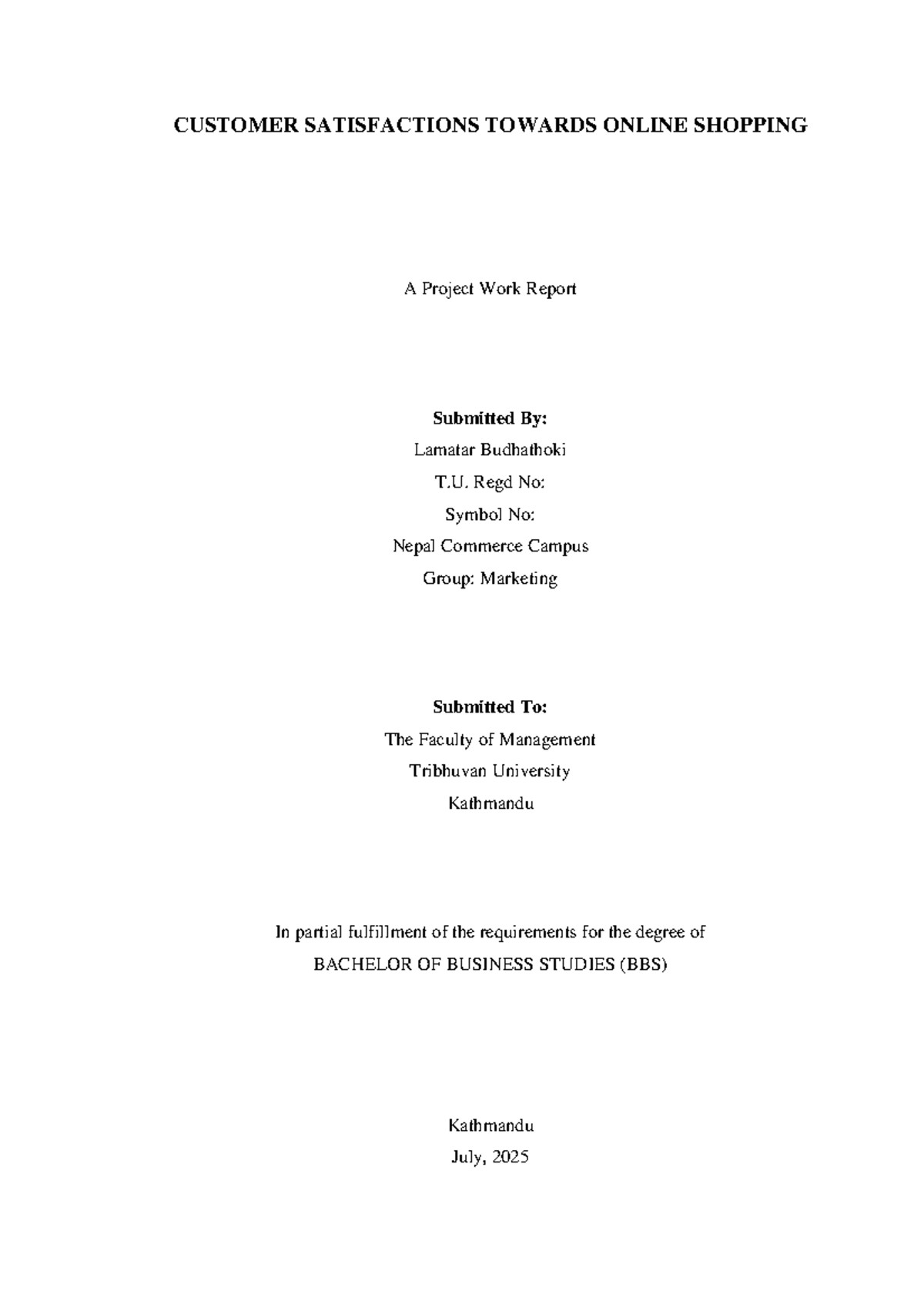 CUSTOMER SATISFACTIONS TOWARDS ONLINE SHOPPING

A Project Work Report

Submitted By:
Lamatar Budhathoki
T.U. Regd No:
Symbol No:
Nepal Commerce Campus
Group: Marketing

Submitted To:
The Faculty of Management
Tribhuvan University
Kathmandu

In partial fulfillment of the requirements for the degree of
BACHELOR OF BUSINESS STUDIES (BBS)

Kathmandu
July, 2025